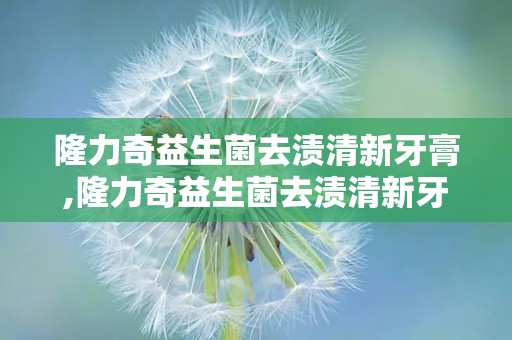 隆力奇益生菌去渍清新牙膏,隆力奇益生菌去渍清新牙